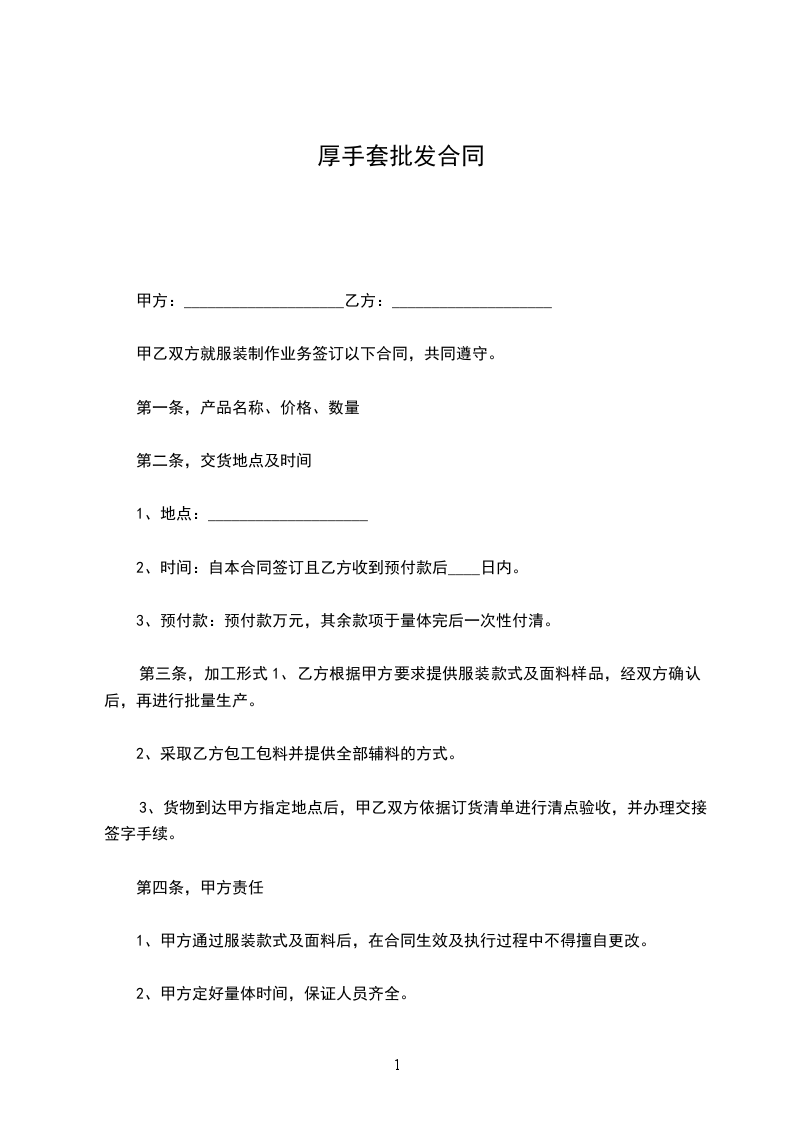 厚手套批发合同

甲方：____乙方：____

甲乙双方就服装制作业务签订以下合同，共同遵守。

第一条，产品名称、价格、数量

第二条，交货地点及时间

1、地点：____

2、时间：自本合同签订且乙方收到预付款后____日内。

3、预付款：预付款万元，其余款项于量体完后一次性付清。

第三条，加工形式1、乙方根据甲方要求提供服装款式及面料样品，经双方确认后，再进行批量生产。

2、采取乙方包工包料并提供全部辅料的方式。

3、货物到达甲方指定地点后，甲乙双方依据订货清单进行清点验收，并办理交接签字手续。

第四条，甲方责任

1、甲方通过服装款式及面料后，在合同生效及执行过程中不得擅自更改。

2、甲方定好量体时间，保证人员齐全。

1